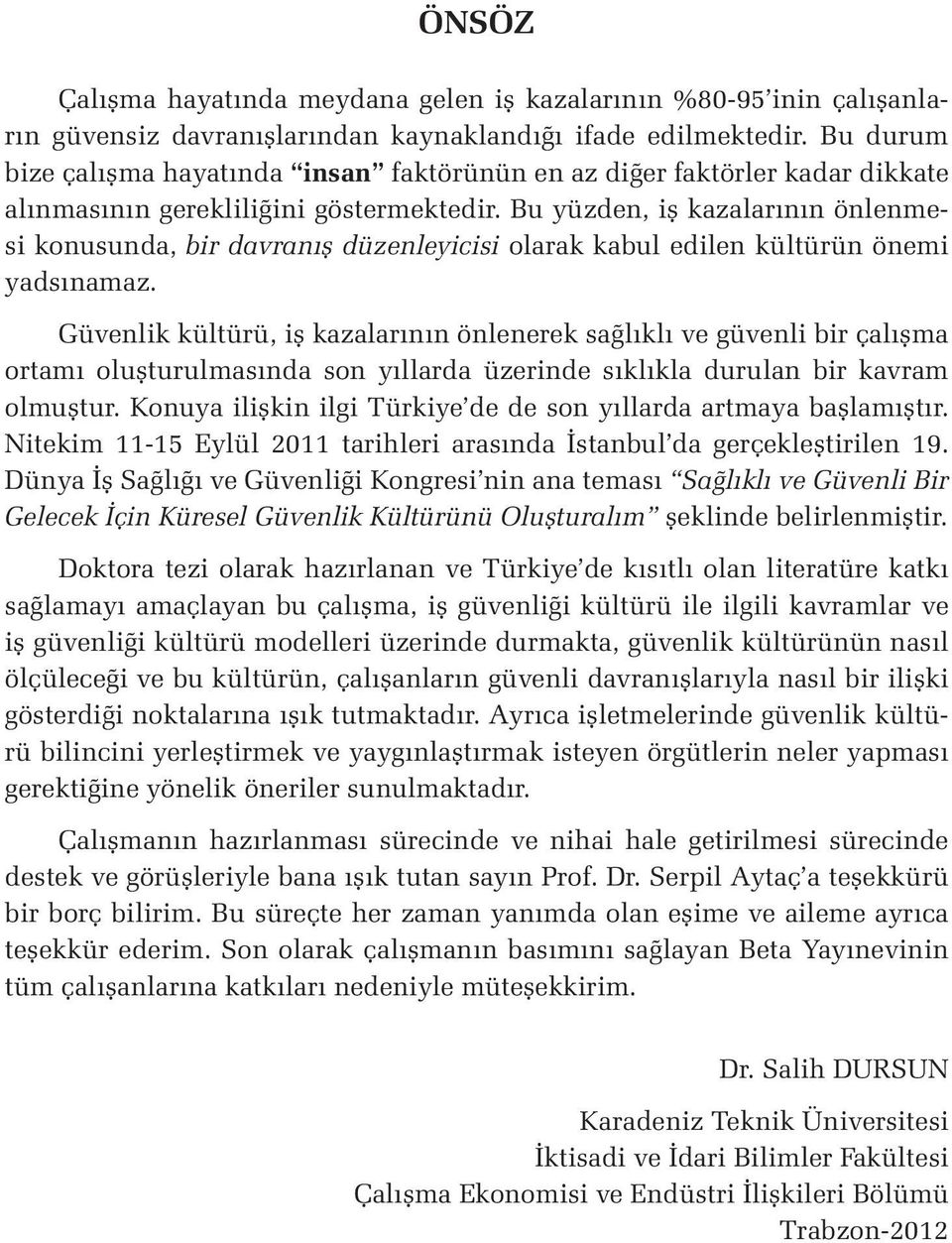 ÖNSÖZ

Çalışma hayatında meydana gelen iş kazalarının %80-95'inin çalışanların güvensiz davranışlarından kaynaklandığı ifade edilmektedir. Bu durum bize çalışma hayatında "insan" faktörünün en az diğer faktörler kadar dikkate alınmasının gerekliliğini göstermektedir. Bu yüzden, iş kazalarının önlenmesi konusunda, bir davranış düzenleyicisi olarak kabul edilen kültürün önemi yadsınamaz.

Güvenlik kültürü, iş kazalarının önlenerek sağlıklı ve güvenli bir çalışma ortamı oluşturulmasında son yıllarda üzerinde sıklıkla durulan bir kavram olmuştur. Konuya ilişkin ilgi Türkiye'de de son yıllarda artmaya başlamıştır. Nitekim 11-15 Eylül 2011 tarihleri arasında İstanbul'da gerçekleştirilen 19. Dünya İş Sağlığı ve Güvenliği Kongresi'nin ana teması "Sağlıklı ve Güvenli Bir Gelecek İçin Küresel Güvenlik Kültürünü Oluşturalım" şeklinde belirlenmiştir.

Doktora tezi olarak hazırlanan ve Türkiye'de kısıtlı olan literatüre katkı sağlamayı amaçlayan bu çalışma, iş güvenliği kültürü ile ilgili kavramlar ve iş güvenliği kültürü modelleri üzerinde durmakta, güvenlik kültürünün nasıl ölçüleceği ve bu kültürün, çalışanların güvenli davranışlarıyla nasıl bir ilişki gösterdiği noktalarına ışık tutmaktadır. Ayrıca işletmelerinde güvenlik kültürü bilincini yerleştirmek ve yaygınlaştırmak isteyen örgütlerin neler yapması gerektiğine yönelik öneriler sunulmaktadır.

Çalışmanın hazırlanması sürecinde ve nihai hale getirilmesi sürecinde destek ve görüşleriyle bana ışık tutan sayın Prof. Dr. Serpil Aytaç'a teşekkürü bir borç bilirim. Bu süreçte her zaman yanımda olan eşime ve aileme ayrıca teşekkür ederim. Son olarak çalışmanın basımını sağlayan Beta Yayınevinin tüm çalışanlarına katkıları nedeniyle müteşekkirim.

Dr. Salih DURSUN

Karadeniz Teknik Üniversitesi
İktisadi ve İdari Bilimler Fakültesi
Çalışma Ekonomisi ve Endüstri İlişkileri Bölümü
Trabzon-2012